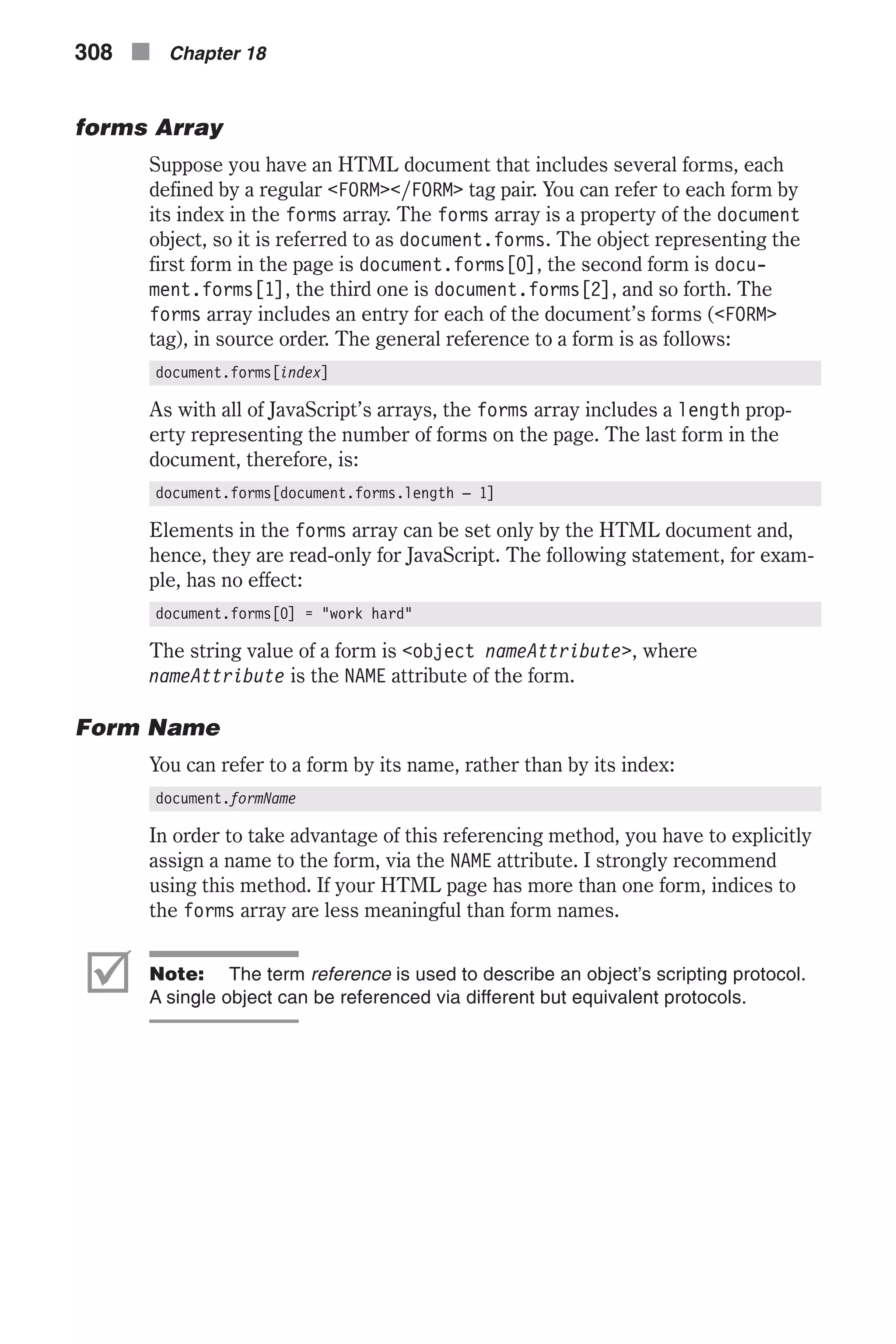 308 Chapter 18

forms Array

Suppose you have an HTML document that includes several forms, each defined by a regular <FORM></FORM> tag pair. You can refer to each form by its index in the forms array. The forms array is a property of the document object, so it is referred to as document.forms. The object representing the first form in the page is document.forms[0], the second form is document.forms[1], the third one is document.forms[2], and so forth. The forms array includes an entry for each of the document's forms (<FORM> tag), in source order. The general reference to a form is as follows:

document.forms[index]

As with all of JavaScript's arrays, the forms array includes a length property representing the number of forms on the page. The last form in the document, therefore, is:

document.forms[document.forms.length – 1]

Elements in the forms array can be set only by the HTML document and, hence, they are read-only for JavaScript. The following statement, for example, has no effect:

document.forms[0] = "work hard"

The string value of a form is <object nameAttribute>, where nameAttribute is the NAME attribute of the form.

Form Name

You can refer to a form by its name, rather than by its index:

document.formName

In order to take advantage of this referencing method, you have to explicitly assign a name to the form, via the NAME attribute. I strongly recommend using this method. If your HTML page has more than one form, indices to the forms array are less meaningful than form names.

Note: The term reference is used to describe an object's scripting protocol. A single object can be referenced via different but equivalent protocols.